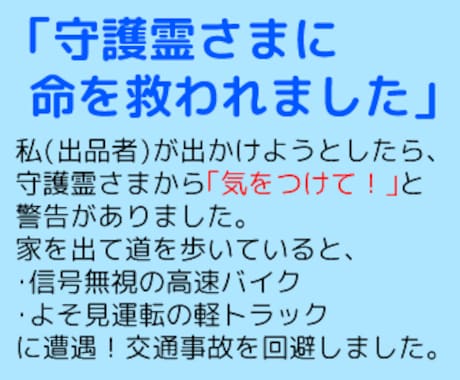 「守護霊さまに
命を救われました」

私(出品者)が出かけようとしたら、守護霊さまから「気をつけて！」と警告がありました。
家を出て道を歩いていると、
･信号無視の高速バイク
･よそ見運転の軽トラック
に遭遇！交通事故を回避しました。